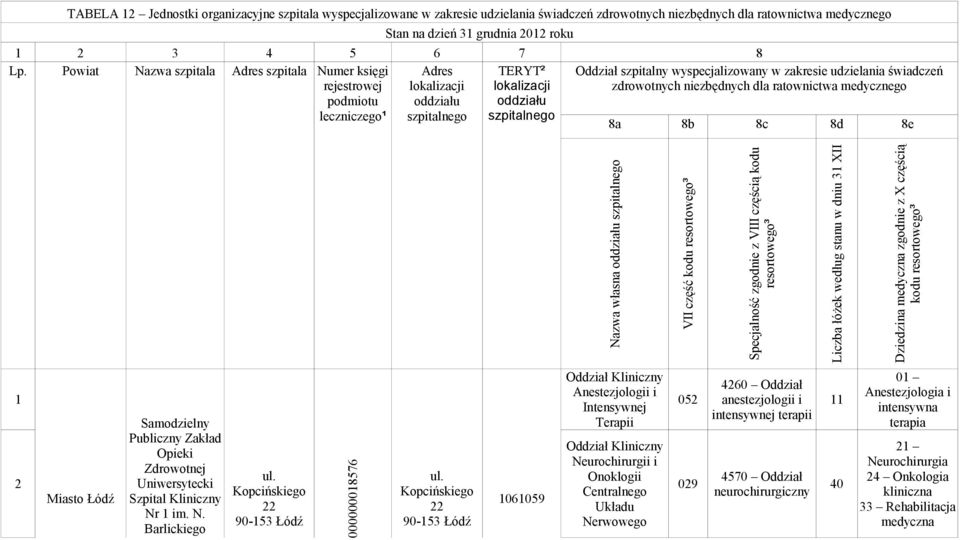 TABELA 12 – Jednostki organizacyjne szpitala wyspecjalizowane w zakresie udzielania świadczeń zdrowotnych niezbędnych dla ratownictwa medycznego

Stan na dzień 31 grudnia 2012 roku

| 1 | 2 | 3 | 4 | 5 | 6 | 7 | 8 | | | | |
|---|---|---|---|---|---|---|---|---|---|---|---|
| Lp. | Powiat | Nazwa szpitala | Adres szpitala | Numer księgi rejestrowej podmiotu leczniczego¹ | Adres lokalizacji oddziału szpitalnego | TERYT² lokalizacji oddziału szpitalnego | Oddział szpitalny wyspecjalizowany w zakresie udzielania świadczeń zdrowotnych niezbędnych dla ratownictwa medycznego | | | | |
| | | | | | | | 8a | 8b | 8c | 8d | 8e |
| | | | | | | | Nazwa własna oddziału szpitalnego | VII część kodu resortowego³ | Specjalność zgodnie z VIII częścią kodu resortowego³ | Liczba łóżek według stanu w dniu 31 XII | Dziedzina medyczna zgodnie z X częścią kodu resortowego³ |
| 1 | Miasto Łódź | Samodzielny Publiczny Zakład Opieki Zdrowotnej Uniwersytecki Szpital Kliniczny Nr 1 im. N. Barlickiego | ul. Kopcińskiego 22 90-153 Łódź | 000000018576 | ul. Kopcińskiego 22 90-153 Łódź | 1061059 | Oddział Kliniczny Anestezjologii i Intensywnej Terapii | 052 | 4260 – Oddział anestezjologii i intensywnej terapii | 11 | 01 – Anestezjologia i intensywna terapia |
| 2 | | | | | | | Oddział Kliniczny Neurochirurgii i Onkologii Centralnego Układu Nerwowego | 029 | 4570 – Oddział neurochirurgiczny | 40 | 21 – Neurochirurgia 24 – Onkologia kliniczna 33 – Rehabilitacja medyczna |